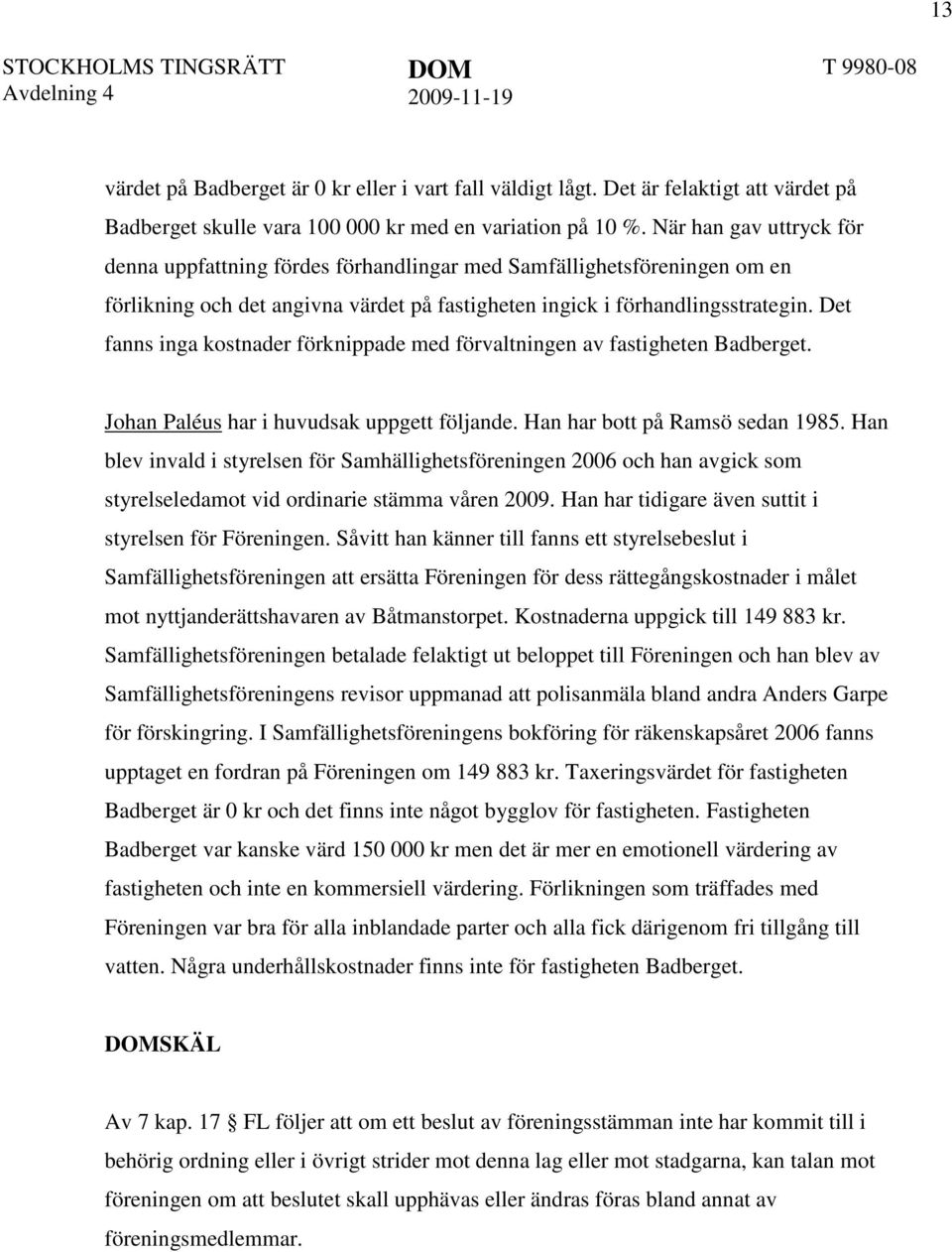 13

STOCKHOLMS TINGSRÄTT Avdelning 4

DOM 2009-11-19

T 9980-08

värdet på Badberget är 0 kr eller i vart fall väldigt lågt. Det är felaktigt att värdet på Badberget skulle vara 100 000 kr med en variation på 10 %. När han gav uttryck för denna uppfattning fördes förhandlingar med Samfällighetsföreningen om en förlikning och det angivna värdet på fastigheten ingick i förhandlingsstrategin. Det fanns inga kostnader förknippade med förvaltningen av fastigheten Badberget.

Johan Paléus har i huvudsak uppgett följande. Han har bott på Ramsö sedan 1985. Han blev invald i styrelsen för Samhällighetsföreningen 2006 och han avgick som styrelseledamot vid ordinarie stämma våren 2009. Han har tidigare även suttit i styrelsen för Föreningen. Såvitt han känner till fanns ett styrelsebeslut i Samfällighetsföreningen att ersätta Föreningen för dess rättegångskostnader i målet mot nyttjanderättshavaren av Båtmanstorpet. Kostnaderna uppgick till 149 883 kr. Samfällighetsföreningen betalade felaktigt ut beloppet till Föreningen och han blev av Samfällighetsföreningens revisor uppmanad att polisanmäla bland andra Anders Garpe för förskingring. I Samfällighetsföreningens bokföring för räkenskapsåret 2006 fanns upptaget en fordran på Föreningen om 149 883 kr. Taxeringsvärdet för fastigheten Badberget är 0 kr och det finns inte något bygglov för fastigheten. Fastigheten Badberget var kanske värd 150 000 kr men det är mer en emotionell värdering av fastigheten och inte en kommersiell värdering. Förlikningen som träffades med Föreningen var bra för alla inblandade parter och alla fick därigenom fri tillgång till vatten. Några underhållskostnader finns inte för fastigheten Badberget.

DOMSKÄL

Av 7 kap. 17 § FL följer att om ett beslut av föreningsstämman inte har kommit till i behörig ordning eller i övrigt strider mot denna lag eller mot stadgarna, kan talan mot föreningen om att beslutet skall upphävas eller ändras föras bland annat av föreningsmedlemmar.